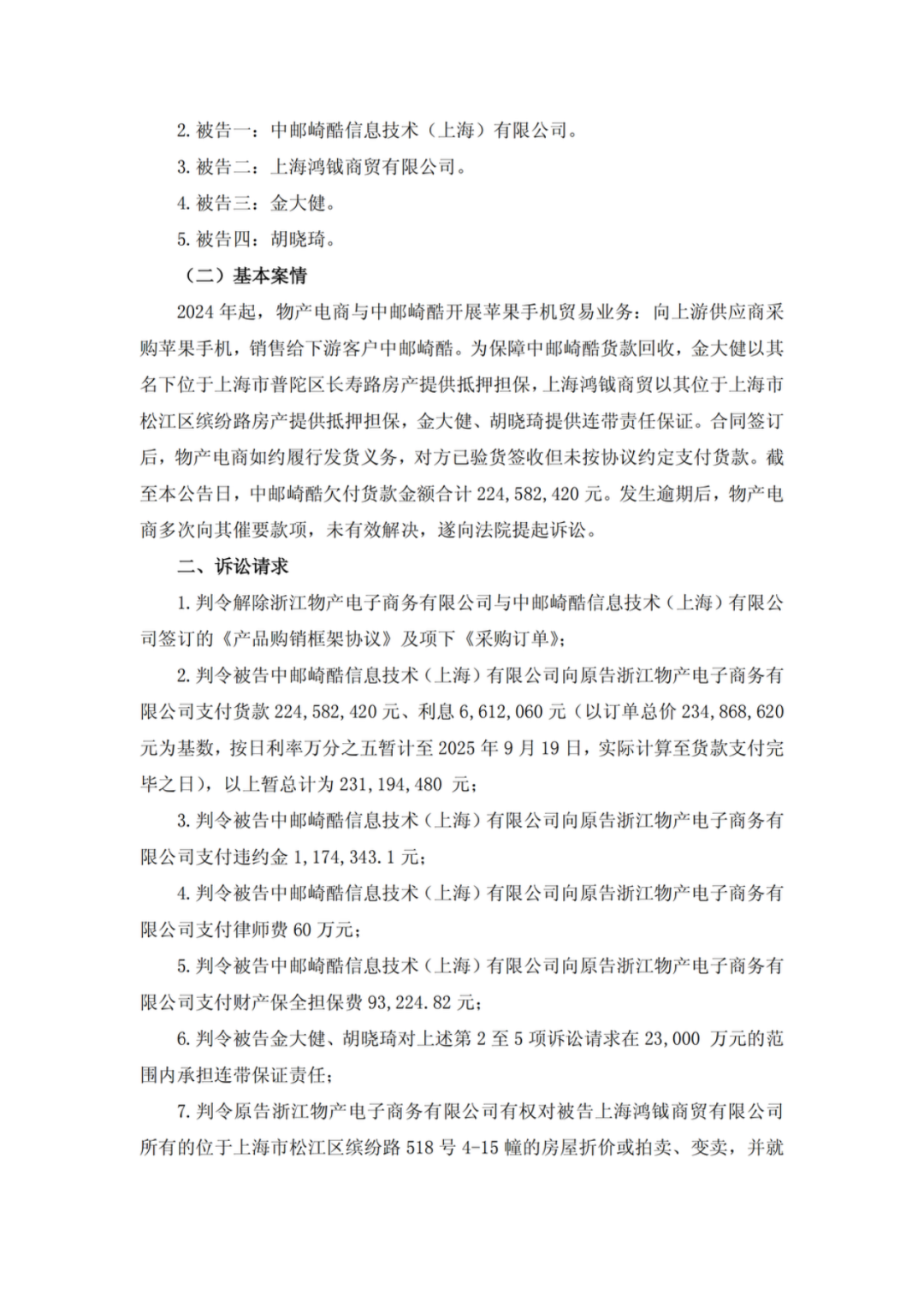 2. 被告一：中邮崎酷信息技术（上海）有限公司。

3. 被告二：上海鸿钺商贸有限公司。

4. 被告三：金大健。

5. 被告四：胡晓琦。

（二）基本案情

2024 年起，物产电商与中邮崎酷开展苹果手机贸易业务：向上游供应商采购苹果手机，销售给下游客户中邮崎酷。为保障中邮崎酷货款回收，金大健以其名下位于上海市普陀区长寿路房产提供抵押担保，上海鸿钺商贸以其位于上海市松江区缤纷路房产提供抵押担保，金大健、胡晓琦提供连带责任保证。合同签订后，物产电商如约履行发货义务，对方已验货签收但未按协议约定支付货款。截至本公告日，中邮崎酷欠付货款金额合计 224,582,420 元。发生逾期后，物产电商多次向其催要款项，未有效解决，遂向法院提起诉讼。

二、诉讼请求

1. 判令解除浙江物产电子商务有限公司与中邮崎酷信息技术（上海）有限公司签订的《产品购销框架协议》及项下《采购订单》；

2. 判令被告中邮崎酷信息技术（上海）有限公司向原告浙江物产电子商务有限公司支付货款 224,582,420 元、利息 6,612,060 元（以订单总价 234,868,620 元为基数，按日利率万分之五暂计至 2025 年 9 月 19 日，实际计算至货款支付完毕之日），以上暂总计为 231,194,480 元；

3. 判令被告中邮崎酷信息技术（上海）有限公司向原告浙江物产电子商务有限公司支付违约金 1,174,343.1 元；

4. 判令被告中邮崎酷信息技术（上海）有限公司向原告浙江物产电子商务有限公司支付律师费 60 万元；

5. 判令被告中邮崎酷信息技术（上海）有限公司向原告浙江物产电子商务有限公司支付财产保全担保费 93,224.82 元；

6. 判令被告金大健、胡晓琦对上述第 2 至 5 项诉讼请求在 23,000 万元的范围内承担连带保证责任；

7. 判令原告浙江物产电子商务有限公司有权对被告上海鸿钺商贸有限公司所有的位于上海市松江区缤纷路 518 号 4-15 幢的房屋折价或拍卖、变卖，并就